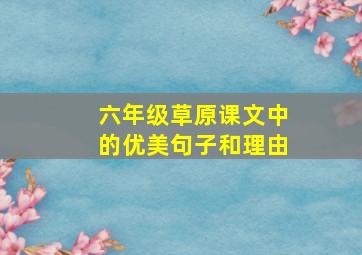 六年级草原课文中的优美句子和理由